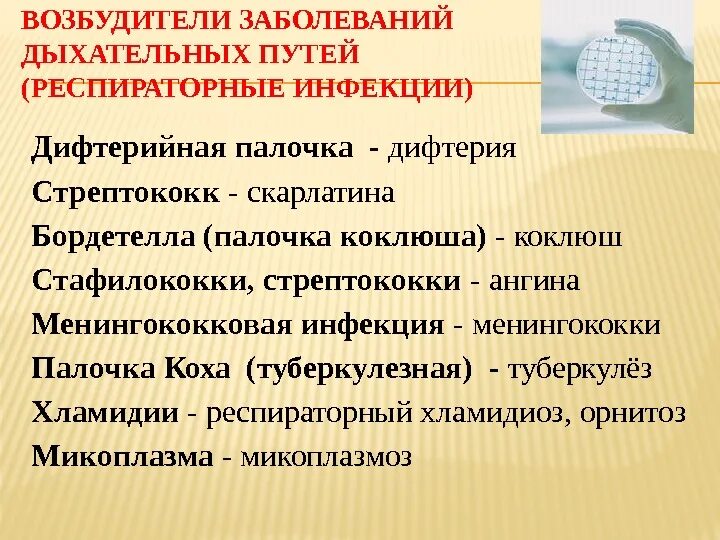 ВОЗБУДИТЕЛИ ЗАБОЛЕВАНИЙ ДЫХАТЕЛЬНЫХ ПУТЕЙ (РЕСПИРАТОРНЫЕ ИНФЕКЦИИ)

Дифтерийная палочка - дифтерия
Стрептококк - скарлатина
Бордетелла (палочка коклюша) - коклюш
Стафилококки, стрептококки - ангина
Менингококковая инфекция - менингококки
Палочка Коха (туберкулезная) - туберкулёз
Хламидии - респираторный хламидиоз, орнитоз
Микоплазма - микоплазмоз